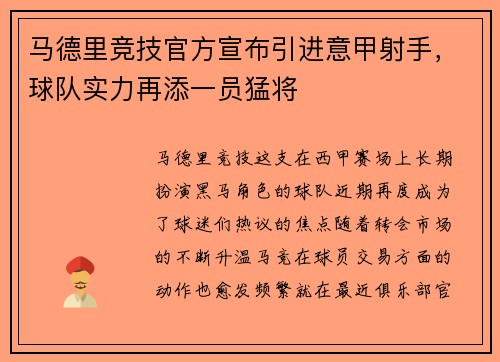 马德里竞技官方宣布引进意甲射手，球队实力再添一员猛将

马德里竞技这支在西甲赛场上长期扮演黑马角色的球队近期再度成为了球迷们热议的焦点随着转会市场的不断升温马竞在球员交易方面的动作也愈发频繁就在最近俱乐部官